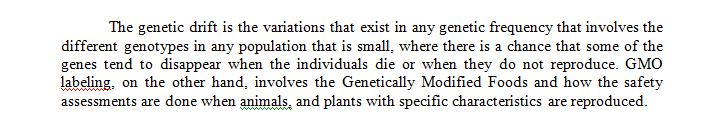 The genetic drift is the variations that exist in any genetic frequency that involves the different genotypes in any population that is small, where there is a chance that some of the genes tend to disappear when the individuals die or when they do not reproduce. GMO labeling, on the other hand, involves the Genetically Modified Foods and how the safety assessments are done when animals, and plants with specific characteristics are reproduced.